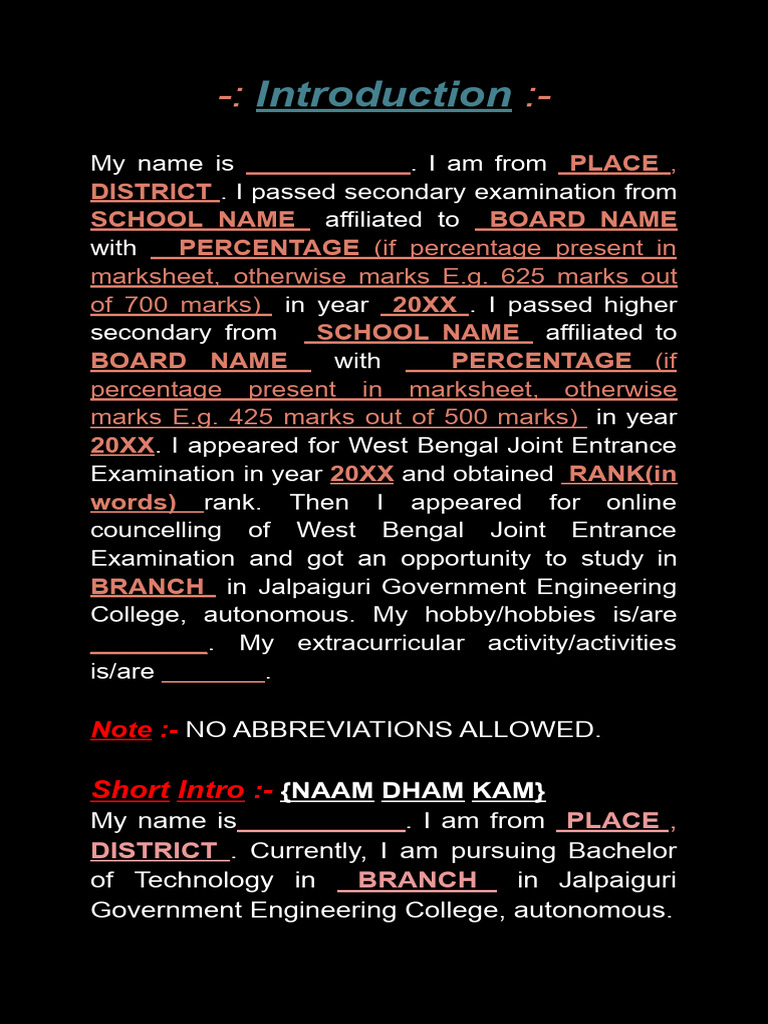 -: Introduction :-

My name is ____________. I am from PLACE, DISTRICT. I passed secondary examination from SCHOOL NAME affiliated to BOARD NAME with PERCENTAGE (if percentage present in marksheet, otherwise marks E.g. 625 marks out of 700 marks) in year 20XX. I passed higher secondary from SCHOOL NAME affiliated to BOARD NAME with PERCENTAGE (if percentage present in marksheet, otherwise marks E.g. 425 marks out of 500 marks) in year 20XX. I appeared for West Bengal Joint Entrance Examination in year 20XX and obtained RANK(in words) rank. Then I appeared for online councelling of West Bengal Joint Entrance Examination and got an opportunity to study in BRANCH in Jalpaiguri Government Engineering College, autonomous. My hobby/hobbies is/are ________. My extracurricular activity/activities is/are ________.

Note :- NO ABBREVIATIONS ALLOWED.

Short Intro :- {NAAM DHAM KAM}
My name is____________. I am from PLACE, DISTRICT. Currently, I am pursuing Bachelor of Technology in BRANCH in Jalpaiguri Government Engineering College, autonomous.